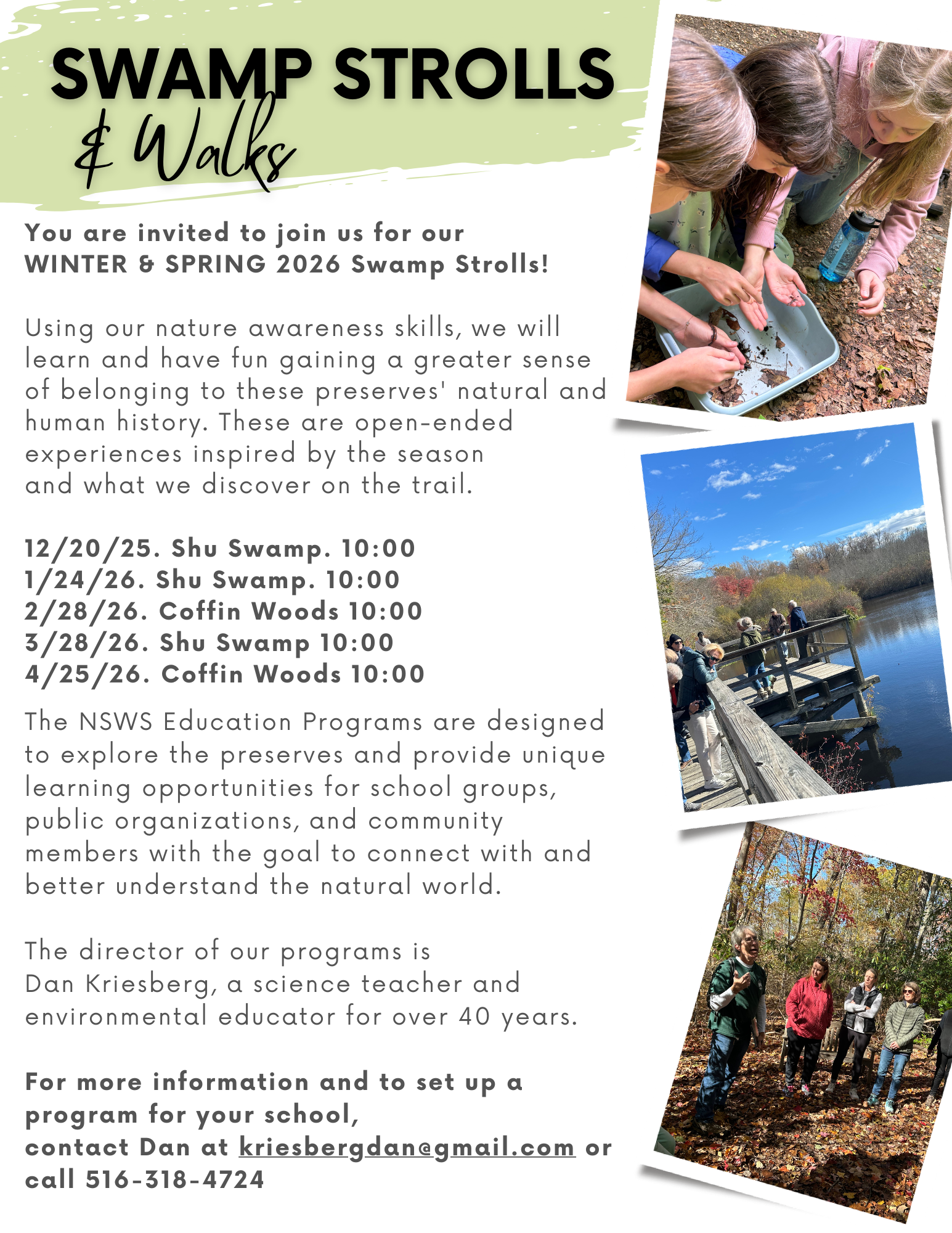 SWAMP STROLLS
& Walks

You are invited to join us for our WINTER & SPRING 2026 Swamp Strolls!

Using our nature awareness skills, we will learn and have fun gaining a greater sense of belonging to these preserves' natural and human history. These are open-ended experiences inspired by the season and what we discover on the trail.

12/20/25. Shu Swamp. 10:00
1/24/26. Shu Swamp. 10:00
2/28/26. Coffin Woods 10:00
3/28/26. Shu Swamp 10:00
4/25/26. Coffin Woods 10:00

The NSWS Education Programs are designed to explore the preserves and provide unique learning opportunities for school groups, public organizations, and community members with the goal to connect with and better understand the natural world.

The director of our programs is Dan Kriesberg, a science teacher and environmental educator for over 40 years.

For more information and to set up a program for your school, contact Dan at kriesbergdan@gmail.com or call 516-318-4724